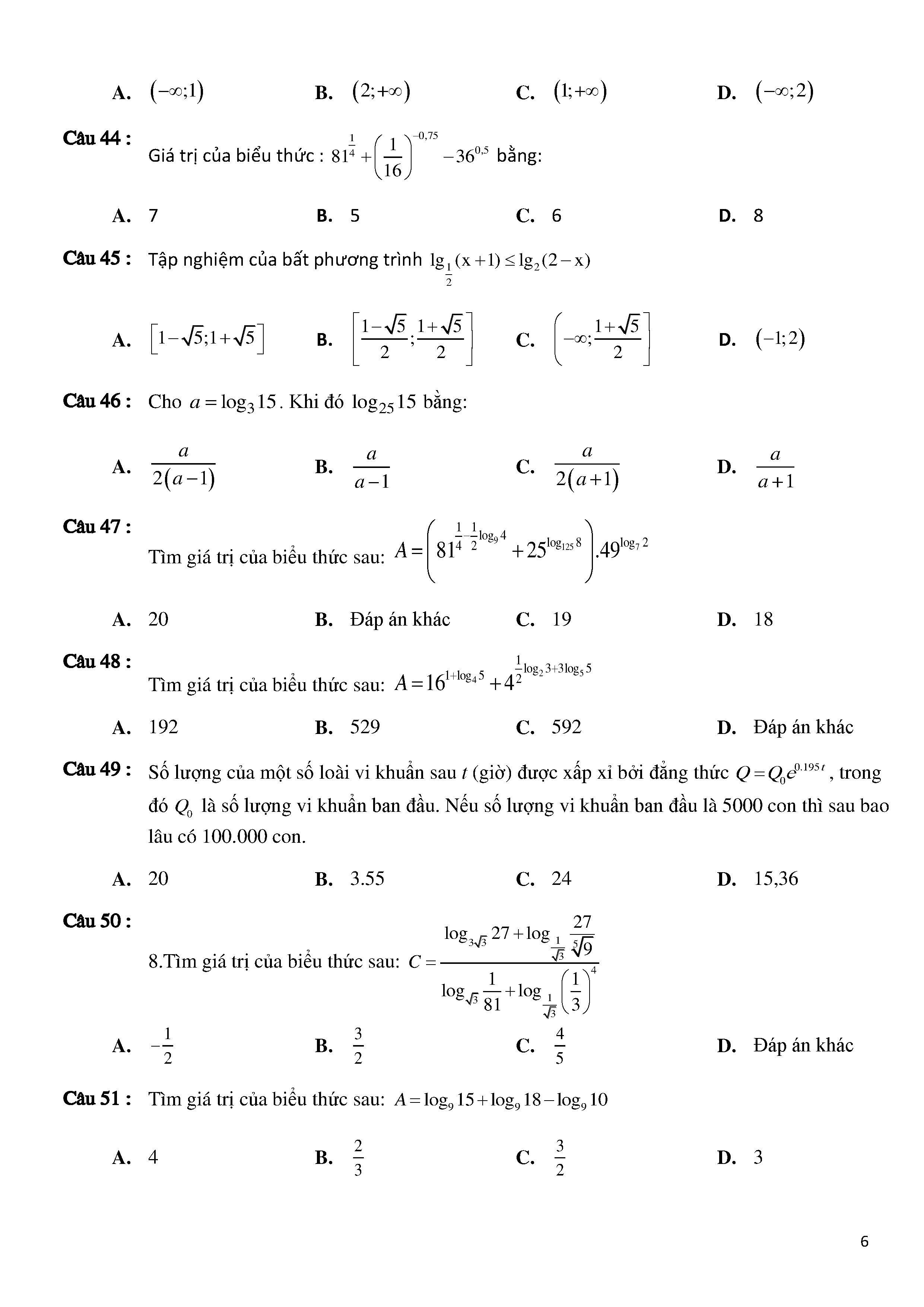 A. $(-\infty;1)$ B. $(2;+\infty)$ C. $(1;+\infty)$ D. $(-\infty;2)$

Câu 44 : Giá trị của biểu thức : $81^{\frac{1}{4}}+\left(\frac{1}{16}\right)^{-0,75}-36^{0,5}$ bằng:

A. 7 B. 5 C. 6 D. 8

Câu 45 : Tập nghiệm của bất phương trình $\lg_{\frac{1}{2}}(x+1)\le \lg_2(2-x)$

A. $\left[1-\sqrt{5};1+\sqrt{5}\right]$ B. $\left[\frac{1-\sqrt{5}}{2};\frac{1+\sqrt{5}}{2}\right]$ C. $\left(-\infty;\frac{1+\sqrt{5}}{2}\right]$ D. $(-1;2)$

Câu 46 : Cho $a=\log_3 15$. Khi đó $\log_{25}15$ bằng:

A. $\frac{a}{2(a-1)}$ B. $\frac{a}{a-1}$ C. $\frac{a}{2(a+1)}$ D. $\frac{a}{a+1}$

Câu 47 : Tìm giá trị của biểu thức sau: $A=\left(81^{\frac{1}{4}-\frac{1}{2}\log_9 4}+25^{\log_{125}8}\right).49^{\log_7 2}$

A. 20 B. Đáp án khác C. 19 D. 18

Câu 48 : Tìm giá trị của biểu thức sau: $A=16^{1+\log_4 5}+4^{\frac{1}{2}\log_2 3+3\log_5 5}$

A. 192 B. 529 C. 592 D. Đáp án khác

Câu 49 : Số lượng của một số loài vi khuẩn sau $t$ (giờ) được xấp xỉ bởi đẳng thức $Q=Q_0e^{0.195t}$, trong đó $Q_0$ là số lượng vi khuẩn ban đầu. Nếu số lượng vi khuẩn ban đầu là 5000 con thì sau bao lâu có 100.000 con.

A. 20 B. 3.55 C. 24 D. 15,36

Câu 50 : 8.Tìm giá trị của biểu thức sau: $C=\frac{\log_{3\sqrt{3}}27+\log_{\frac{1}{\sqrt{3}}}\frac{27}{\sqrt[5]{9}}}{\log_{\sqrt{3}}\frac{1}{81}+\log_{\frac{1}{\sqrt{3}}}\left(\frac{1}{3}\right)^4}$

A. $-\frac{1}{2}$ B. $\frac{3}{2}$ C. $\frac{4}{5}$ D. Đáp án khác

Câu 51 : Tìm giá trị của biểu thức sau: $A=\log_9 15+\log_9 18-\log_9 10$

A. 4 B. $\frac{2}{3}$ C. $\frac{3}{2}$ D. 3

6